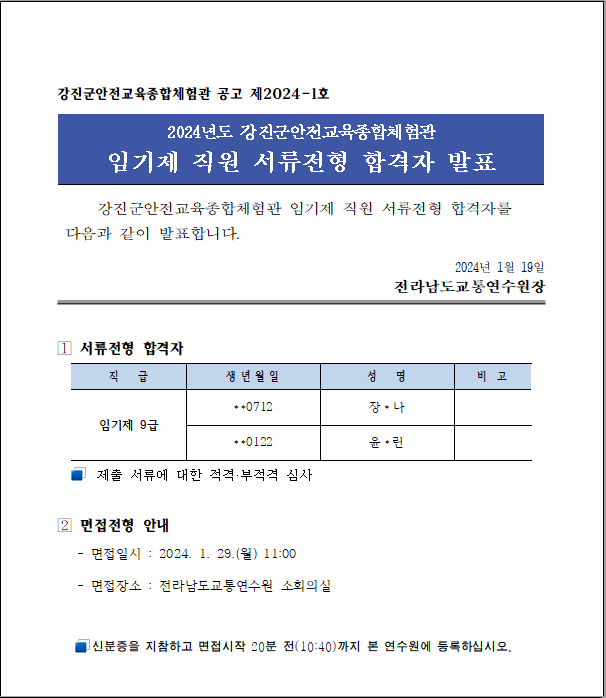 강진군안전교육종합체험관 공고 제2024-1호

2024년도 강진군안전교육종합체험관
임기제 직원 서류전형 합격자 발표

강진군안전교육종합체험관 임기제 직원 서류전형 합격자를 다음과 같이 발표합니다.

2024년 1월 19일
전라남도교통연수원장

1 서류전형 합격자

| 직 급 | 생년월일 | 성 명 | 비 고 |
|---|---|---|---|
| 임기제 9급 | **0712 | 장*나 | |
| | **0122 | 윤*린 | |

제출 서류에 대한 적격·부적격 심사

2 면접전형 안내

- 면접일시 : 2024. 1. 29.(월) 11:00

- 면접장소 : 전라남도교통연수원 소회의실

신분증을 지참하고 면접시작 20분 전(10:40)까지 본 연수원에 등록하십시오.